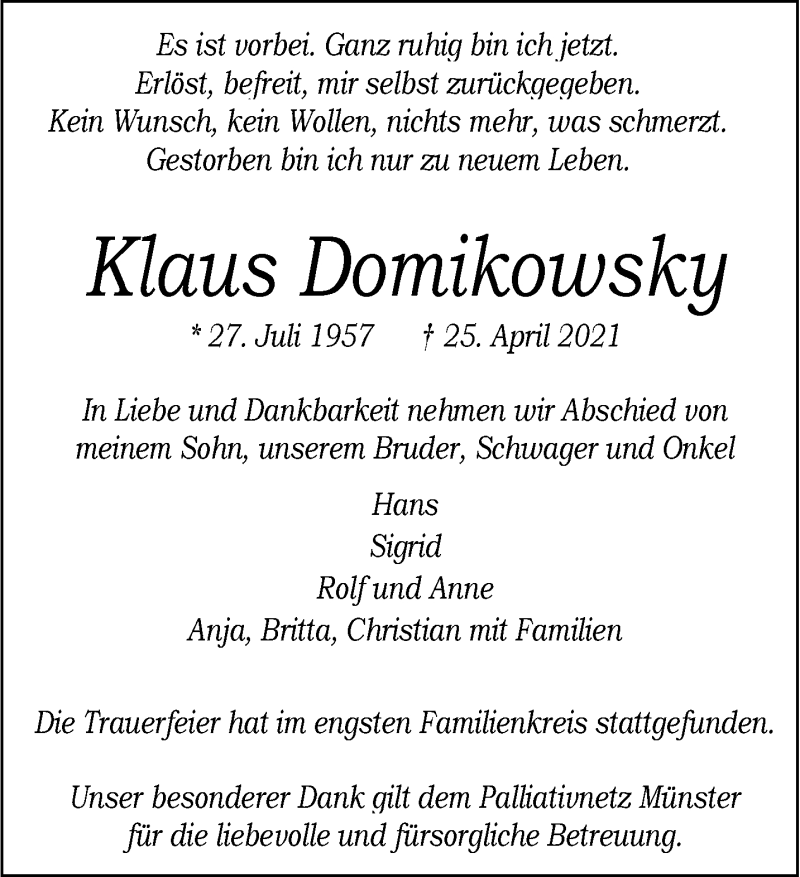 Es ist vorbei. Ganz ruhig bin ich jetzt.
Erlöst, befreit, mir selbst zurückgegeben.
Kein Wunsch, kein Wollen, nichts mehr, was schmerzt.
Gestorben bin ich nur zu neuem Leben.

Klaus Domikowsky

* 27. Juli 1957 † 25. April 2021

In Liebe und Dankbarkeit nehmen wir Abschied von meinem Sohn, unserem Bruder, Schwager und Onkel

Hans
Sigrid
Rolf und Anne
Anja, Britta, Christian mit Familien

Die Trauerfeier hat im engsten Familienkreis stattgefunden.

Unser besonderer Dank gilt dem Palliativnetz Münster für die liebevolle und fürsorgliche Betreuung.